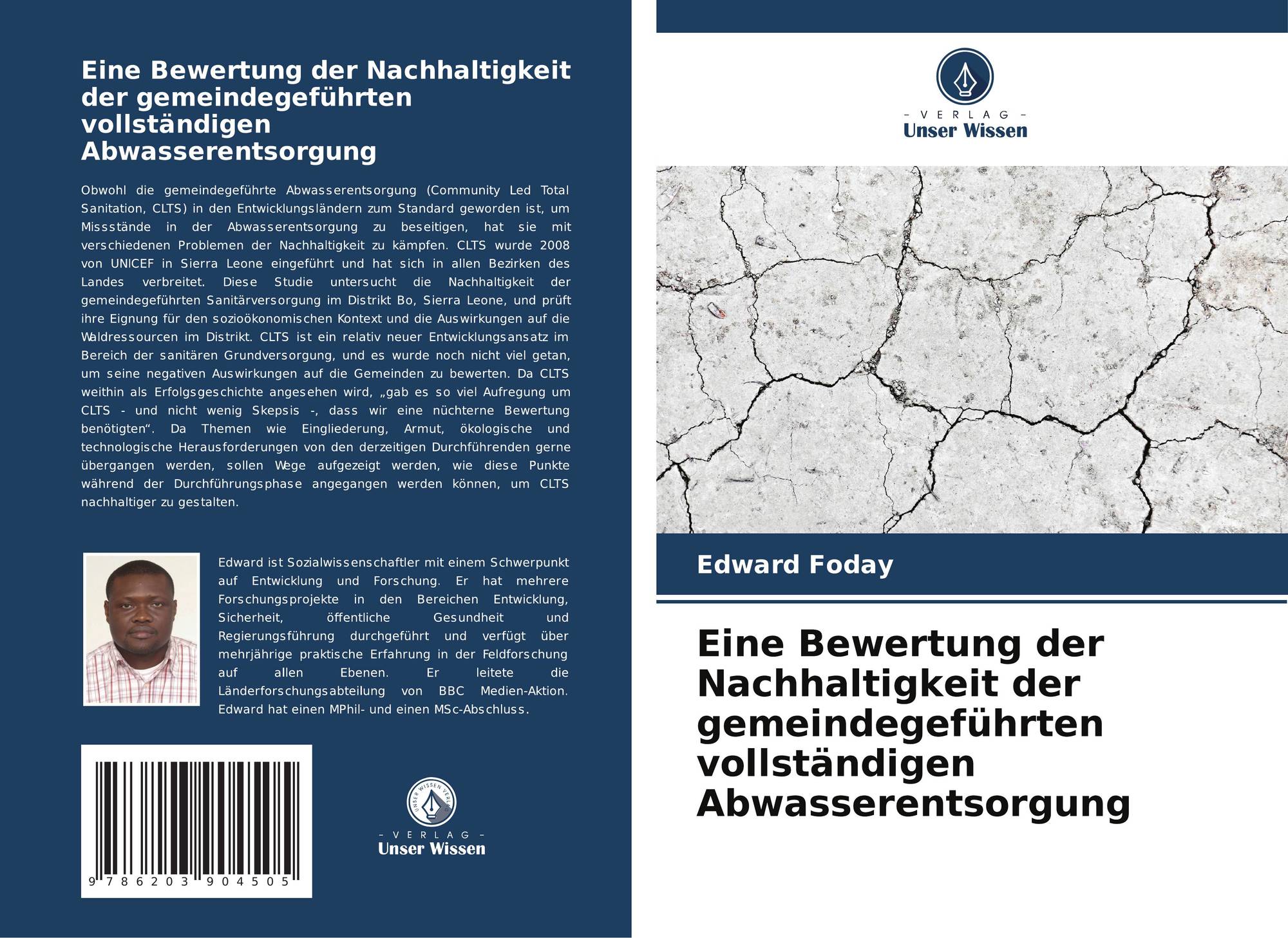 Eine Bewertung der Nachhaltigkeit der gemeindegeführten vollständigen Abwasserentsorgung

Obwohl die gemeindegeführte Abwasserentsorgung (Community Led Total Sanitation, CLTS) in den Entwicklungsländern zum Standard geworden ist, um Missstände in der Abwasserentsorgung zu beseitigen, hat sie mit verschiedenen Problemen der Nachhaltigkeit zu kämpfen. CLTS wurde 2008 von UNICEF in Sierra Leone eingeführt und hat sich in allen Bezirken des Landes verbreitet. Diese Studie untersucht die Nachhaltigkeit der gemeindegeführten Sanitärversorgung im Distrikt Bo, Sierra Leone, und prüft ihre Eignung für den sozioökonomischen Kontext und die Auswirkungen auf die Waldressourcen im Distrikt. CLTS ist ein relativ neuer Entwicklungsansatz im Bereich der sanitären Grundversorgung, und es wurde noch nicht viel getan, um seine negativen Auswirkungen auf die Gemeinden zu bewerten. Da CLTS weithin als Erfolgsgeschichte angesehen wird, „gab es so viel Aufregung um CLTS - und nicht wenig Skepsis -, dass wir eine nüchterne Bewertung benötigten“. Da Themen wie Eingliederung, Armut, ökologische und technologische Herausforderungen von den derzeitigen Durchführenden gerne übergangen werden, sollen Wege aufgezeigt werden, wie diese Punkte während der Durchführungsphase angegangen werden können, um CLTS nachhaltiger zu gestalten.

Edward ist Sozialwissenschaftler mit einem Schwerpunkt auf Entwicklung und Forschung. Er hat mehrere Forschungsprojekte in den Bereichen Entwicklung, Sicherheit, öffentliche Gesundheit und Regierungsführung durchgeführt und verfügt über mehrjährige praktische Erfahrung in der Feldforschung auf allen Ebenen. Er leitete die Länderforschungsabteilung von BBC Medien-Aktion. Edward hat einen MPhil- und einen MSc-Abschluss.

9 786203 904505

UNSER WISSEN VERLAG
- VERLAG -
Unser Wissen

- VERLAG -
Unser Wissen

Edward Foday

Eine Bewertung der Nachhaltigkeit der gemeindegeführten vollständigen Abwasserentsorgung